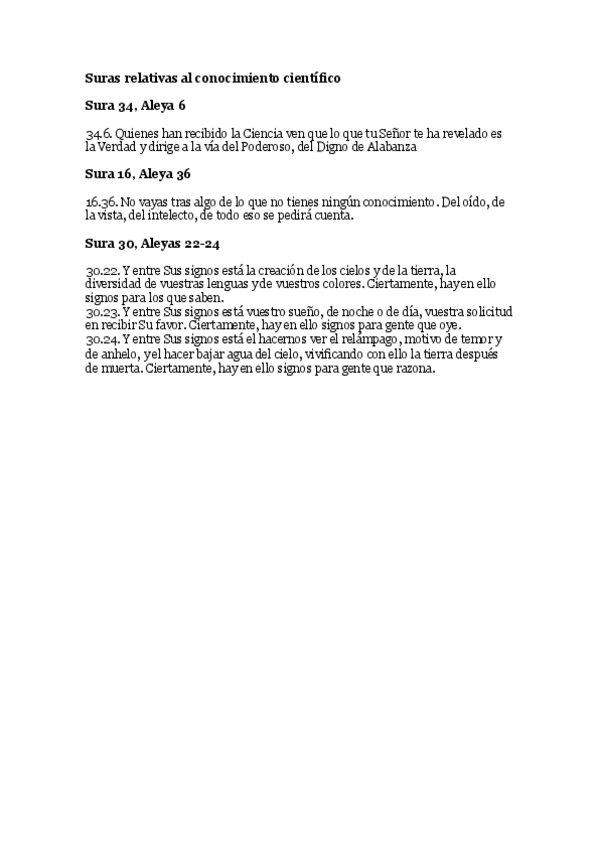 Suras relativas al conocimiento científico

Sura 34, Aleya 6

34.6. Quienes han recibido la Ciencia ven que lo que tu Señor te ha revelado es la Verdad y dirige a la vía del Poderoso, del Digno de Alabanza

Sura 16, Aleya 36

16.36. No vayas tras algo de lo que no tienes ningún conocimiento. Del oído, de la vista, del intelecto, de todo eso se pedirá cuenta.

Sura 30, Aleyas 22-24

30.22. Y entre Sus signos está la creación de los cielos y de la tierra, la diversidad de vuestras lenguas y de vuestros colores. Ciertamente, hay en ello signos para los que saben.
30.23. Y entre Sus signos está vuestro sueño, de noche o de día, vuestra solicitud en recibir Su favor. Ciertamente, hay en ello signos para gente que oye.
30.24. Y entre Sus signos está el hacernos ver el relámpago, motivo de temor y de anhelo, y el hacer bajar agua del cielo, vivificando con ello la tierra después de muerta. Ciertamente, hay en ello signos para gente que razona.